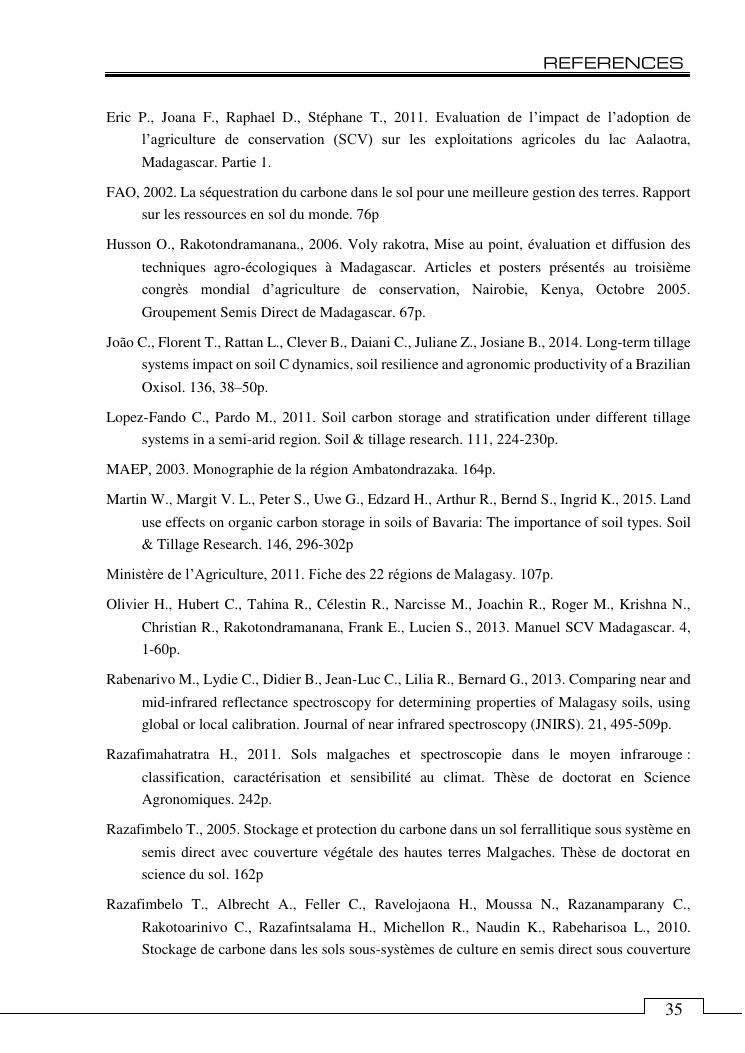 REFERENCES

Eric P., Joana F., Raphael D., Stéphane T., 2011. Evaluation de l'impact de l'adoption de l'agriculture de conservation (SCV) sur les exploitations agricoles du lac Aalaotra, Madagascar. Partie 1.

FAO, 2002. La séquestration du carbone dans le sol pour une meilleure gestion des terres. Rapport sur les ressources en sol du monde. 76p

Husson O., Rakotondramanana., 2006. Voly rakotra, Mise au point, évaluation et diffusion des techniques agro-écologiques à Madagascar. Articles et posters présentés au troisième congrès mondial d'agriculture de conservation, Nairobie, Kenya, Octobre 2005. Groupement Semis Direct de Madagascar. 67p.

João C., Florent T., Rattan L., Clever B., Daiani C., Juliane Z., Josiane B., 2014. Long-term tillage systems impact on soil C dynamics, soil resilience and agronomic productivity of a Brazilian Oxisol. 136, 38–50p.

Lopez-Fando C., Pardo M., 2011. Soil carbon storage and stratification under different tillage systems in a semi-arid region. Soil & tillage research. 111, 224-230p.

MAEP, 2003. Monographie de la région Ambatondrazaka. 164p.

Martin W., Margit V. L., Peter S., Uwe G., Edzard H., Arthur R., Bernd S., Ingrid K., 2015. Land use effects on organic carbon storage in soils of Bavaria: The importance of soil types. Soil & Tillage Research. 146, 296-302p

Ministère de l'Agriculture, 2011. Fiche des 22 régions de Malagasy. 107p.

Olivier H., Hubert C., Tahina R., Célestin R., Narcisse M., Joachin R., Roger M., Krishna N., Christian R., Rakotondramanana, Frank E., Lucien S., 2013. Manuel SCV Madagascar. 4, 1-60p.

Rabenarivo M., Lydie C., Didier B., Jean-Luc C., Lilia R., Bernard G., 2013. Comparing near and mid-infrared reflectance spectroscopy for determining properties of Malagasy soils, using global or local calibration. Journal of near infrared spectroscopy (JNIRS). 21, 495-509p.

Razafimahatratra H., 2011. Sols malgaches et spectroscopie dans le moyen infrarouge : classification, caractérisation et sensibilité au climat. Thèse de doctorat en Science Agronomiques. 242p.

Razafimbelo T., 2005. Stockage et protection du carbone dans un sol ferrallitique sous système en semis direct avec couverture végétale des hautes terres Malgaches. Thèse de doctorat en science du sol. 162p

Razafimbelo T., Albrecht A., Feller C., Ravelojaona H., Moussa N., Razanamparany C., Rakotoarinivo C., Razafintsalama H., Michellon R., Naudin K., Rabeharisoa L., 2010. Stockage de carbone dans les sols sous-systèmes de culture en semis direct sous couverture

35